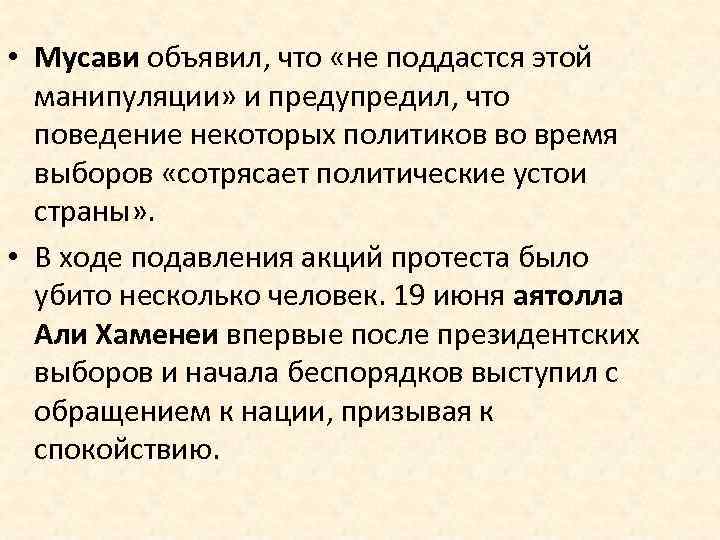 • Мусави объявил, что «не поддастся этой манипуляции» и предупредил, что поведение некоторых политиков во время выборов «сотрясает политические устои страны».

• В ходе подавления акций протеста было убито несколько человек. 19 июня аятолла Али Хаменеи впервые после президентских выборов и начала беспорядков выступил с обращением к нации, призывая к спокойствию.